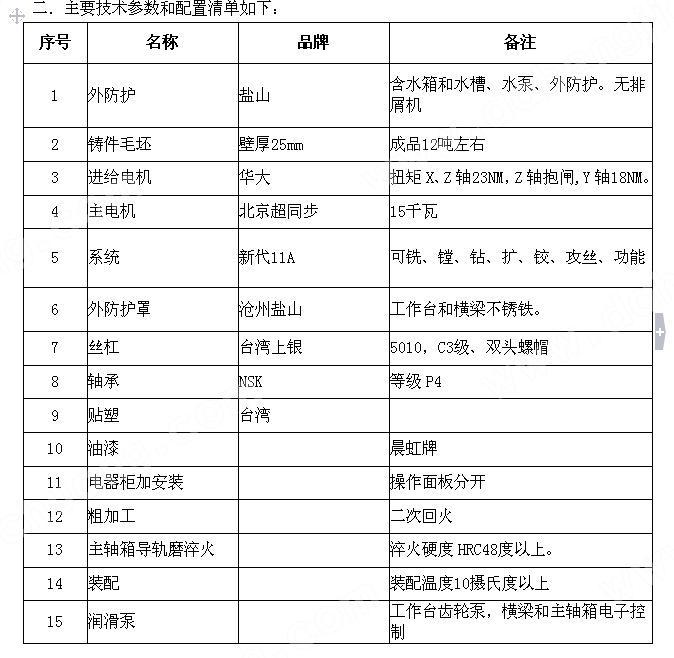 二．主要技术参数和配置清单如下：

| 序号 | 名称 | 品牌 | 备注 |
|---|---|---|---|
| 1 | 外防护 | 盐山 | 含水箱和水槽、水泵、外防护。无排屑机 |
| 2 | 铸件毛坯 | 壁厚25mm | 成品12吨左右 |
| 3 | 进给电机 | 华大 | 扭矩 X、Z 轴23NM，Z 轴抱闸，Y 轴18NM。 |
| 4 | 主电机 | 北京超同步 | 15千瓦 |
| 5 | 系统 | 新代11A | 可铣、镗、钻、扩、铰、攻丝、功能 |
| 6 | 外防护罩 | 沧州盐山 | 工作台和横梁不锈铁。 |
| 7 | 丝杠 | 台湾上银 | 5010，C3级、双头螺帽 |
| 8 | 轴承 | NSK | 等级 P4 |
| 9 | 贴塑 | 台湾 | |
| 10 | 油漆 | | 晨虹牌 |
| 11 | 电器柜加安装 | | 操作面板分开 |
| 12 | 粗加工 | | 二次回火 |
| 13 | 主轴箱导轨磨淬火 | | 淬火硬度 HRC48度以上。 |
| 14 | 装配 | | 装配温度10摄氏度以上 |
| 15 | 润滑泵 | | 工作台齿轮泵，横梁和主轴箱电子控制 |